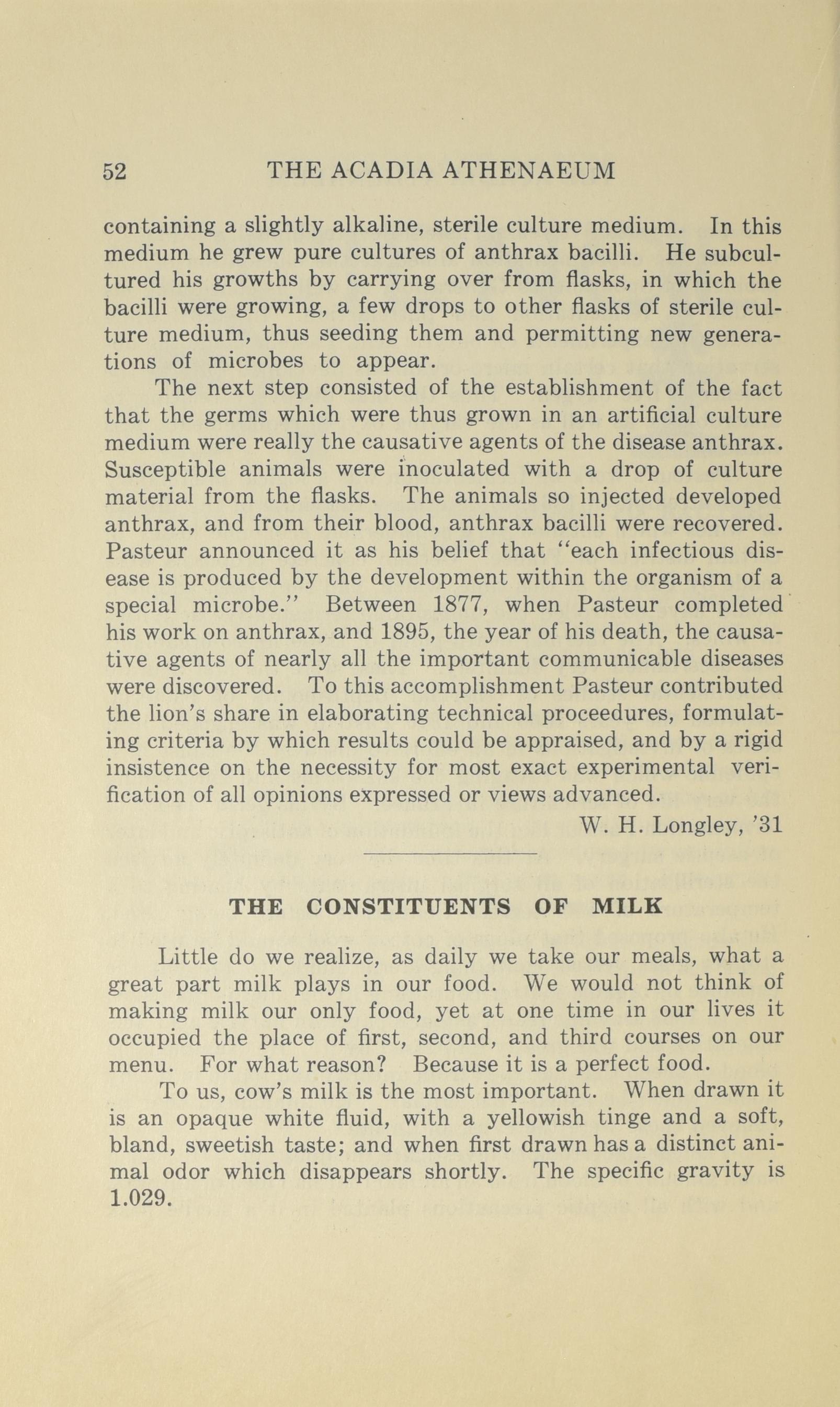 52 THE ACADIA ATHENAEUM

containing a slightly alkaline, sterile culture medium. In this medium he grew pure cultures of anthrax bacilli. He subcultured his growths by carrying over from flasks, in which the bacilli were growing, a few drops to other flasks of sterile culture medium, thus seeding them and permitting new generations of microbes to appear.

The next step consisted of the establishment of the fact that the germs which were thus grown in an artificial culture medium were really the causative agents of the disease anthrax. Susceptible animals were inoculated with a drop of culture material from the flasks. The animals so injected developed anthrax, and from their blood, anthrax bacilli were recovered. Pasteur announced it as his belief that "each infectious disease is produced by the development within the organism of a special microbe." Between 1877, when Pasteur completed his work on anthrax, and 1895, the year of his death, the causative agents of nearly all the important communicable diseases were discovered. To this accomplishment Pasteur contributed the lion's share in elaborating technical proceedures, formulating criteria by which results could be appraised, and by a rigid insistence on the necessity for most exact experimental verification of all opinions expressed or views advanced.

W. H. Longley, '31

THE CONSTITUENTS OF MILK

Little do we realize, as daily we take our meals, what a great part milk plays in our food. We would not think of making milk our only food, yet at one time in our lives it occupied the place of first, second, and third courses on our menu. For what reason? Because it is a perfect food.

To us, cow's milk is the most important. When drawn it is an opaque white fluid, with a yellowish tinge and a soft, bland, sweetish taste; and when first drawn has a distinct animal odor which disappears shortly. The specific gravity is 1.029.